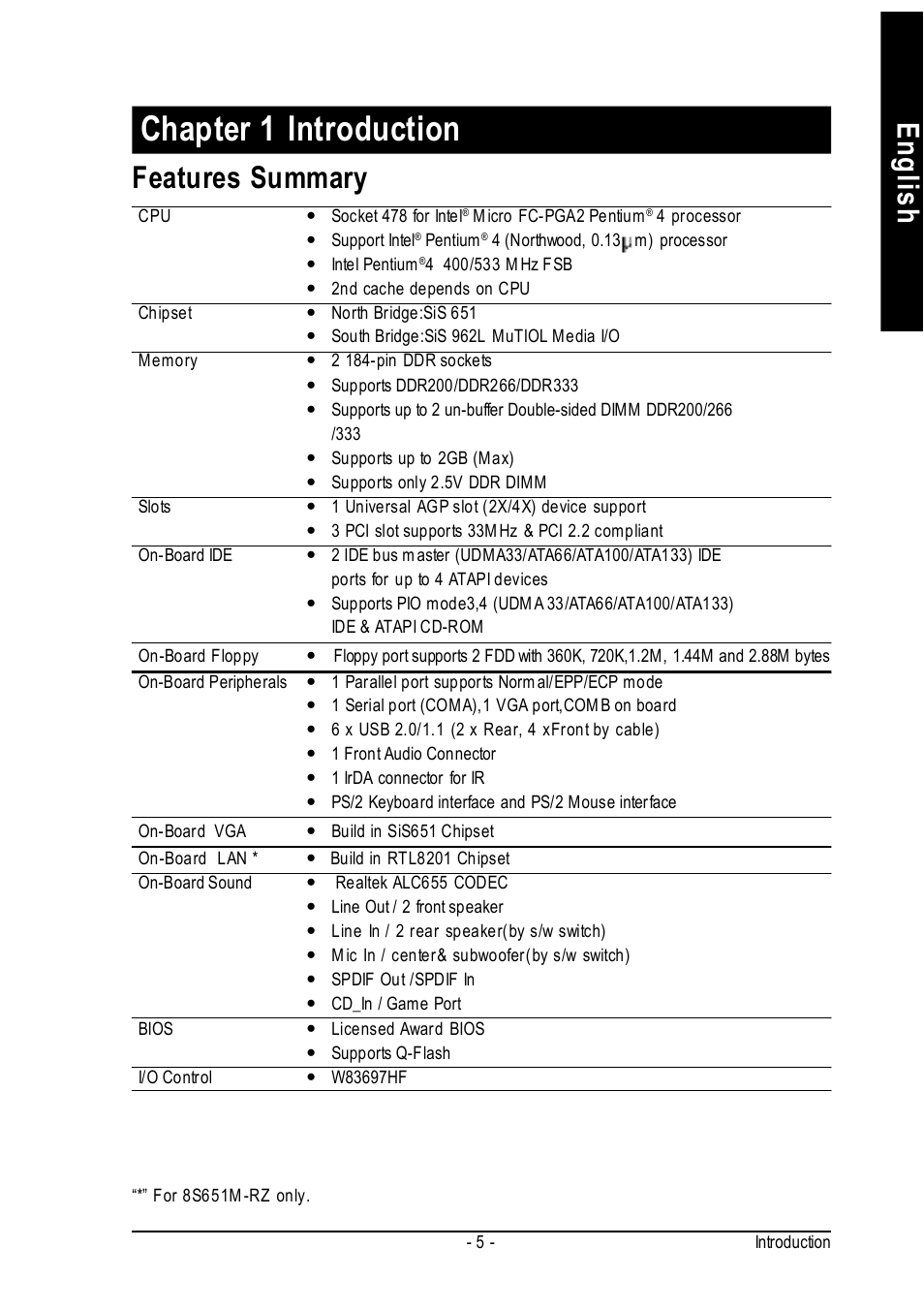 English

Chapter 1 Introduction

Features Summary

| | |
|---|---|
| CPU | • Socket 478 for Intel® Micro FC-PGA2 Pentium® 4 processor<br>• Support Intel® Pentium® 4 (Northwood, 0.13μm) processor<br>• Intel Pentium®4 400/533 MHz FSB<br>• 2nd cache depends on CPU |
| Chipset | • North Bridge:SiS 651<br>• South Bridge:SiS 962L MuTIOL Media I/O |
| Memory | • 2 184-pin DDR sockets<br>• Supports DDR200/DDR266/DDR333<br>• Supports up to 2 un-buffer Double-sided DIMM DDR200/266 /333<br>• Supports up to 2GB (Max)<br>• Supports only 2.5V DDR DIMM |
| Slots | • 1 Universal AGP slot (2X/4X) device support<br>• 3 PCI slot supports 33MHz & PCI 2.2 compliant |
| On-Board IDE | • 2 IDE bus master (UDMA33/ATA66/ATA100/ATA133) IDE ports for up to 4 ATAPI devices<br>• Supports PIO mode3,4 (UDMA 33/ATA66/ATA100/ATA133) IDE & ATAPI CD-ROM |
| On-Board Floppy | • Floppy port supports 2 FDD with 360K, 720K,1.2M, 1.44M and 2.88M bytes |
| On-Board Peripherals | • 1 Parallel port supports Normal/EPP/ECP mode<br>• 1 Serial port (COMA),1 VGA port,COMB on board<br>• 6 x USB 2.0/1.1 (2 x Rear, 4 xFront by cable)<br>• 1 Front Audio Connector<br>• 1 IrDA connector for IR<br>• PS/2 Keyboard interface and PS/2 Mouse interface |
| On-Board VGA | • Build in SiS651 Chipset |
| On-Board LAN * | • Build in RTL8201 Chipset |
| On-Board Sound | • Realtek ALC655 CODEC<br>• Line Out / 2 front speaker<br>• Line In / 2 rear speaker(by s/w switch)<br>• Mic In / center& subwoofer(by s/w switch)<br>• SPDIF Out /SPDIF In<br>• CD_In / Game Port |
| BIOS | • Licensed Award BIOS<br>• Supports Q-Flash |
| I/O Control | • W83697HF |

"*" For 8S651M-RZ only.

- 5 -

Introduction